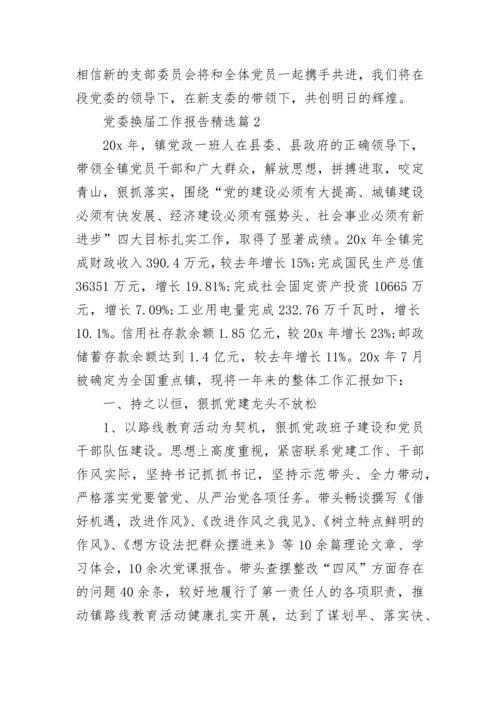 相信新的支部委员会将和全体党员一起携手共进，我们将在段党委的领导下，在新支委的带领下，共创明日的辉煌。

党委换届工作报告精选篇2

20x年，镇党政一班人在县委、县政府的正确领导下，带领全镇党员干部和广大群众，解放思想，拼搏进取，咬定青山，狠抓落实，围绕“党的建设必须有大提高、城镇建设必须有快发展、经济建设必须有强势头、社会事业必须有新进步”四大目标扎实工作，取得了显著成绩。20x年全镇完成财政收入390.4万元，较去年增长15%;完成国民生产总值36351万元，增长19.81%;完成社会固定资产投资10665万元，增长7.09%;工业用电量完成232.76万千瓦时，增长10.1%。信用社存款余额1.85亿元，较20x年增长23%;邮政储蓄存款余额达到1.4亿元，较去年增长11%。20x年7月被确定为全国重点镇，现将一年来的整体工作汇报如下：

一、持之以恒，狠抓党建龙头不放松

1、以路线教育活动为契机，狠抓党政班子建设和党员干部队伍建设。思想上高度重视，紧密联系党建工作、干部作风实际，坚持书记抓抓书记，坚持示范带头、全力带动，严格落实党要管党、从严治党各项任务。带头畅谈撰写《借好机遇，改进作风》、《改进作风之我见》、《树立特点鲜明的作风》、《想方设法把群众摆进来》等10余篇理论文章、学习体会，10余次党课报告。带头查摆整改“四风”方面存在的问题40余条，较好地履行了第一责任人的各项职责，推动镇路线教育活动健康扎实开展，达到了谋划早、落实快、